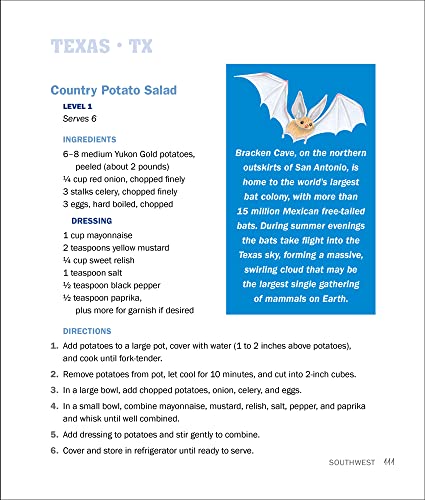 TEXAS • TX

Country Potato Salad

LEVEL 1
Serves 6

INGREDIENTS

6–8 medium Yukon Gold potatoes, peeled (about 2 pounds)
¼ cup red onion, chopped finely
3 stalks celery, chopped finely
3 eggs, hard boiled, chopped

DRESSING

1 cup mayonnaise
2 teaspoons yellow mustard
¼ cup sweet relish
1 teaspoon salt
½ teaspoon black pepper
½ teaspoon paprika, plus more for garnish if desired

Bracken Cave, on the northern outskirts of San Antonio, is home to the world's largest bat colony, with more than 15 million Mexican free-tailed bats. During summer evenings the bats take flight into the Texas sky, forming a massive, swirling cloud that may be the largest single gathering of mammals on Earth.

DIRECTIONS

1. Add potatoes to a large pot, cover with water (1 to 2 inches above potatoes), and cook until fork-tender.
2. Remove potatoes from pot, let cool for 10 minutes, and cut into 2-inch cubes.
3. In a large bowl, add chopped potatoes, onion, celery, and eggs.
4. In a small bowl, combine mayonnaise, mustard, relish, salt, pepper, and paprika and whisk until well combined.
5. Add dressing to potatoes and stir gently to combine.
6. Cover and store in refrigerator until ready to serve.

SOUTHWEST 111